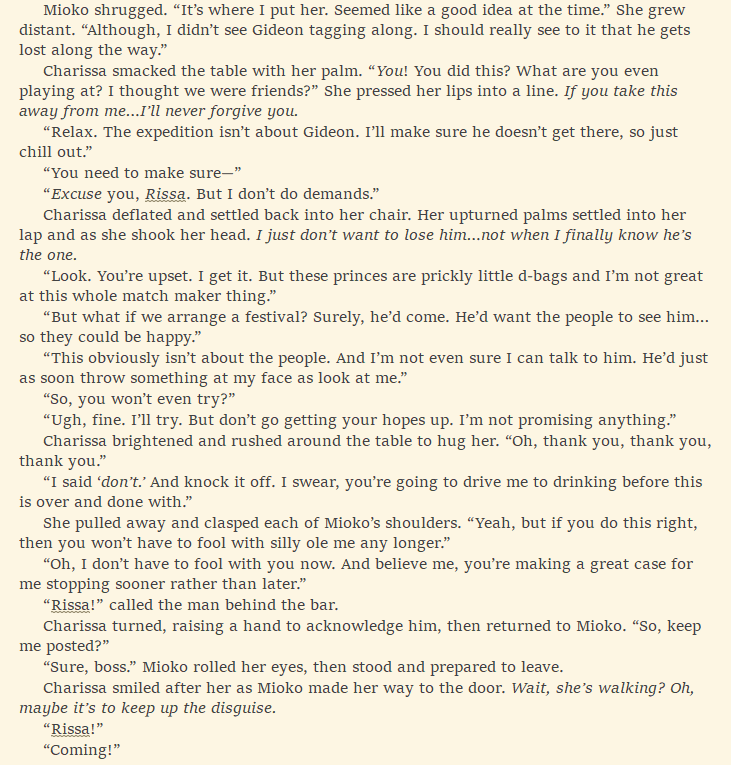 Mioko shrugged. “It’s where I put her. Seemed like a good idea at the time.” She grew distant. “Although, I didn’t see Gideon tagging along. I should really see to it that he gets lost along the way.”

Charissa smacked the table with her palm. “You! You did this? What are you even playing at? I thought we were friends?” She pressed her lips into a line. If you take this away from me...I’ll never forgive you.

“Relax. The expedition isn’t about Gideon. I’ll make sure he doesn’t get there, so just chill out.”

“You need to make sure—”

“Excuse you, Rissa. But I don’t do demands.”

Charissa deflated and settled back into her chair. Her upturned palms settled into her lap and as she shook her head. I just don’t want to lose him...not when I finally know he’s the one.

“Look. You’re upset. I get it. But these princes are prickly little d-bags and I’m not great at this whole match maker thing.”

“But what if we arrange a festival? Surely, he’d come. He’d want the people to see him... so they could be happy.”

“This obviously isn’t about the people. And I’m not even sure I can talk to him. He’d just as soon throw something at my face as look at me.”

“So, you won’t even try?”

“Ugh, fine. I’ll try. But don’t go getting your hopes up. I’m not promising anything.”

Charissa brightened and rushed around the table to hug her. “Oh, thank you, thank you, thank you.”

“I said ‘don’t.’ And knock it off. I swear, you’re going to drive me to drinking before this is over and done with.”

She pulled away and clasped each of Mioko’s shoulders. “Yeah, but if you do this right, then you won’t have to fool with silly ole me any longer.”

“Oh, I don’t have to fool with you now. And believe me, you’re making a great case for me stopping sooner rather than later.”

“Rissa!” called the man behind the bar.

Charissa turned, raising a hand to acknowledge him, then returned to Mioko. “So, keep me posted?”

“Sure, boss.” Mioko rolled her eyes, then stood and prepared to leave.

Charissa smiled after her as Mioko made her way to the door. Wait, she’s walking? Oh, maybe it’s to keep up the disguise.

“Rissa!”

“Coming!”